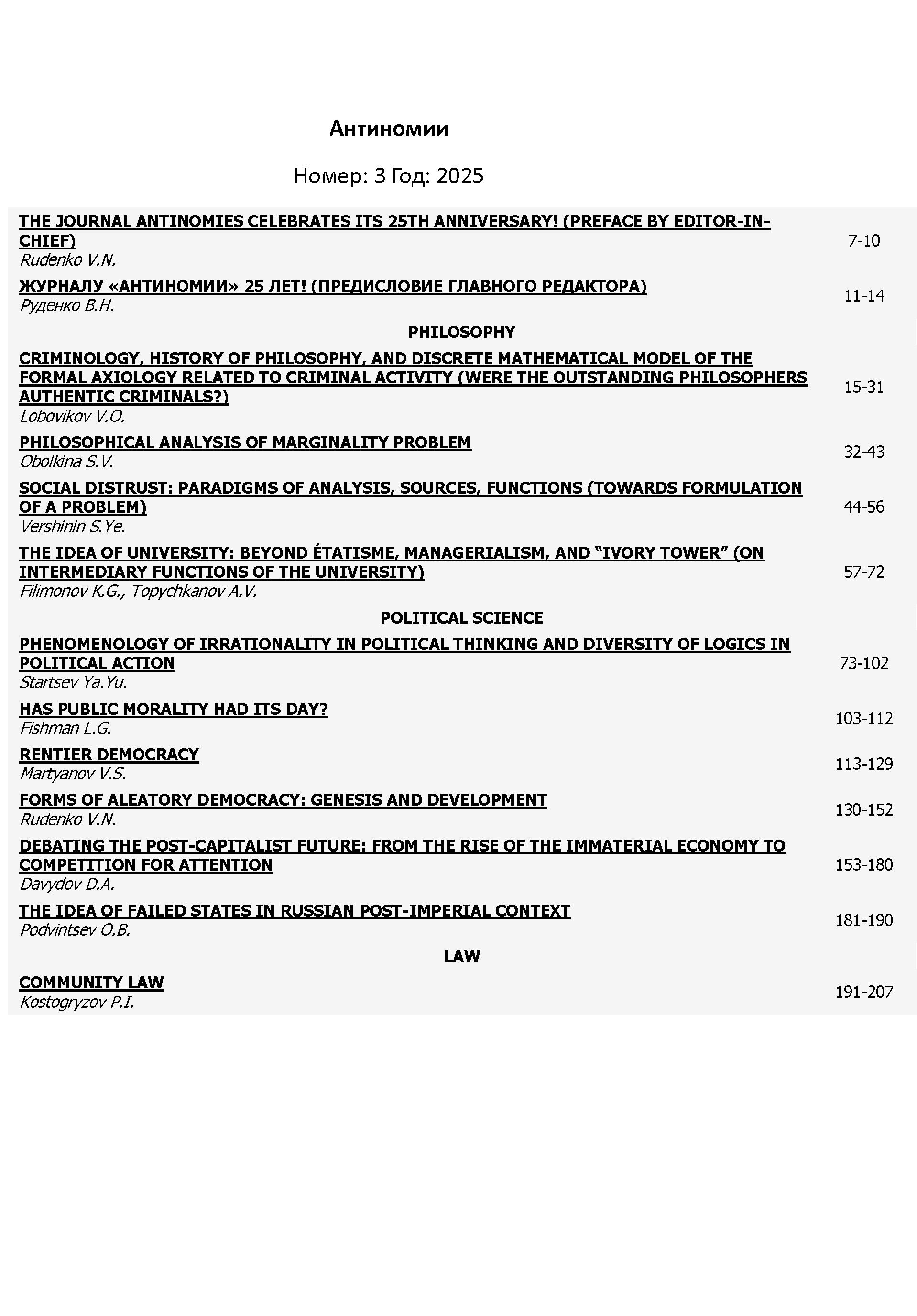 Антиномии

Номер: 3 Год: 2025

THE JOURNAL ANTINOMIES CELEBRATES ITS 25TH ANNIVERSARY! (PREFACE BY EDITOR-IN-CHIEF)
Rudenko V.N.
7-10

ЖУРНАЛУ «АНТИНОМИИ» 25 ЛЕТ! (ПРЕДИСЛОВИЕ ГЛАВНОГО РЕДАКТОРА)
Руденко В.Н.
11-14

PHILOSOPHY

CRIMINOLOGY, HISTORY OF PHILOSOPHY, AND DISCRETE MATHEMATICAL MODEL OF THE FORMAL AXIOLOGY RELATED TO CRIMINAL ACTIVITY (WERE THE OUTSTANDING PHILOSOPHERS AUTHENTIC CRIMINALS?)
Lobovikov V.O.
15-31

PHILOSOPHICAL ANALYSIS OF MARGINALITY PROBLEM
Obolkina S.V.
32-43

SOCIAL DISTRUST: PARADIGMS OF ANALYSIS, SOURCES, FUNCTIONS (TOWARDS FORMULATION OF A PROBLEM)
Vershinin S.Ye.
44-56

THE IDEA OF UNIVERSITY: BEYOND ÉTATISME, MANAGERIALISM, AND “IVORY TOWER” (ON INTERMEDIARY FUNCTIONS OF THE UNIVERSITY)
Filimonov K.G., Topychkanov A.V.
57-72

POLITICAL SCIENCE

PHENOMENOLOGY OF IRRATIONALITY IN POLITICAL THINKING AND DIVERSITY OF LOGICS IN POLITICAL ACTION
Startsev Ya.Yu.
73-102

HAS PUBLIC MORALITY HAD ITS DAY?
Fishman L.G.
103-112

RENTIER DEMOCRACY
Martyanov V.S.
113-129

FORMS OF ALEATORY DEMOCRACY: GENESIS AND DEVELOPMENT
Rudenko V.N.
130-152

DEBATING THE POST-CAPITALIST FUTURE: FROM THE RISE OF THE IMMATERIAL ECONOMY TO COMPETITION FOR ATTENTION
Davydov D.A.
153-180

THE IDEA OF FAILED STATES IN RUSSIAN POST-IMPERIAL CONTEXT
Podvintsev O.B.
181-190

LAW

COMMUNITY LAW
Kostogryzov P.I.
191-207